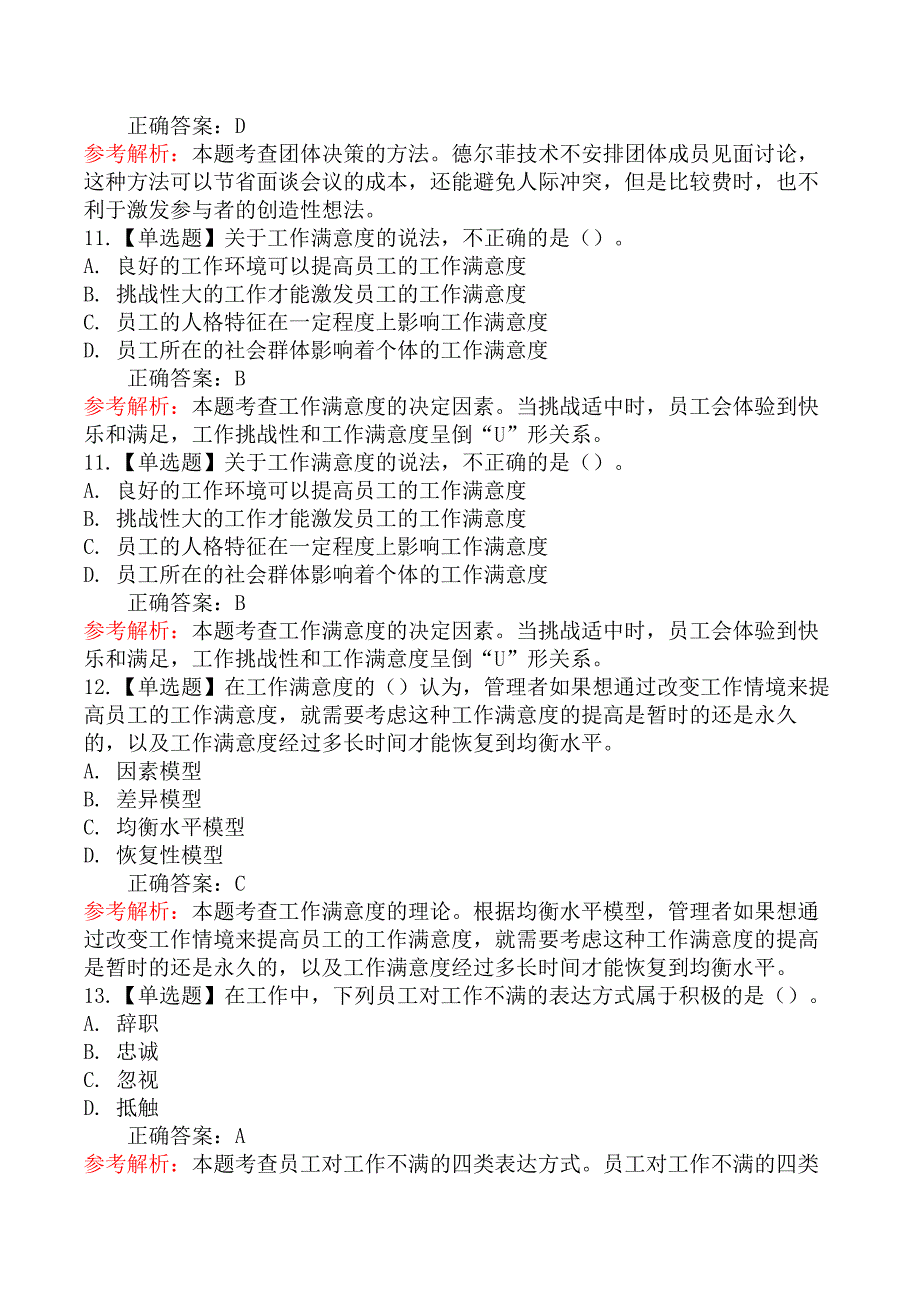 正确答案：D
参考解析：本题考查团体决策的方法。德尔菲技术不安排团体成员见面讨论，这种方法可以节省面谈会议的成本，还能避免人际冲突，但是比较费时，也不利于激发参与者的创造性想法。
11.【单选题】关于工作满意度的说法，不正确的是（）。
A. 良好的工作环境可以提高员工的工作满意度
B. 挑战性大的工作才能激发员工的工作满意度
C. 员工的人格特征在一定程度上影响工作满意度
D. 员工所在的社会群体影响着个体的工作满意度
正确答案：B
参考解析：本题考查工作满意度的决定因素。当挑战适中时，员工会体验到快乐和满足，工作挑战性和工作满意度呈倒“U”形关系。
11.【单选题】关于工作满意度的说法，不正确的是（）。
A. 良好的工作环境可以提高员工的工作满意度
B. 挑战性大的工作才能激发员工的工作满意度
C. 员工的人格特征在一定程度上影响工作满意度
D. 员工所在的社会群体影响着个体的工作满意度
正确答案：B
参考解析：本题考查工作满意度的决定因素。当挑战适中时，员工会体验到快乐和满足，工作挑战性和工作满意度呈倒“U”形关系。
12.【单选题】在工作满意度的（）认为，管理者如果想通过改变工作情境来提高员工的工作满意度，就需要考虑这种工作满意度的提高是暂时的还是永久的，以及工作满意度经过多长时间才能恢复到均衡水平。
A. 因素模型
B. 差异模型
C. 均衡水平模型
D. 恢复性模型
正确答案：C
参考解析：本题考查工作满意度的理论。根据均衡水平模型，管理者如果想通过改变工作情境来提高员工的工作满意度，就需要考虑这种工作满意度的提高是暂时的还是永久的，以及工作满意度经过多长时间才能恢复到均衡水平。
13.【单选题】在工作中，下列员工对工作不满的表达方式属于积极的是（）。
A. 辞职
B. 忠诚
C. 忽视
D. 抵触
正确答案：A
参考解析：本题考查员工对工作不满的四类表达方式。员工对工作不满的四类